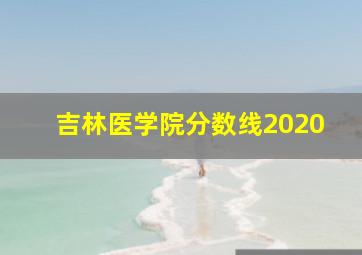 吉林医学院分数线2020